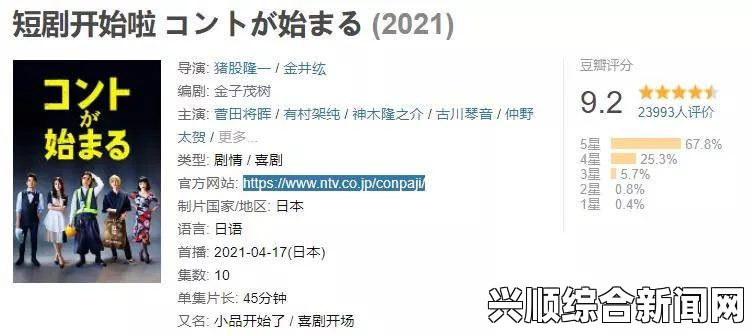 短剧开始啦 コントが始まる (2021)

コントが始まる

导演: 猪股隆一 / 金井纮
编剧: 金子茂树
主演: 菅田将晖 / 有村架纯 / 神木隆之介 / 古川琴音 / 仲野太贺 / 更多...
类型: 剧情 / 喜剧
官方网站: https://www.ntv.co.jp/conpaji/
制片国家/地区: 日本
语言: 日语
首播: 2021-04-17(日本)
集数: 10
单集片长: 45分钟
又名: 小品开始了 / 喜剧开场

豆瓣评分
9.2
23993人评价
5星 67.8%
4星 25.3%
3星 5.7%
2星 0.8%
1星 0.4%

兴顺综合新闻网